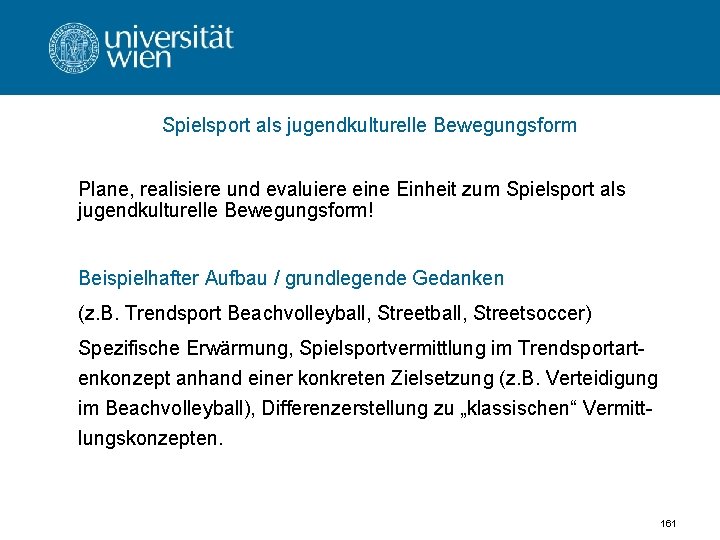 universität wien

Spielsport als jugendkulturelle Bewegungsform

Plane, realisiere und evaluiere eine Einheit zum Spielsport als jugendkulturelle Bewegungsform!

Beispielhafter Aufbau / grundlegende Gedanken

(z.B. Trendsport Beachvolleyball, Streetball, Streetsoccer)

Spezifische Erwärmung, Spielsportvermittlung im Trendsportartenkonzept anhand einer konkreten Zielsetzung (z.B. Verteidigung im Beachvolleyball), Differenzerstellung zu „klassischen“ Vermittlungskonzepten.

161